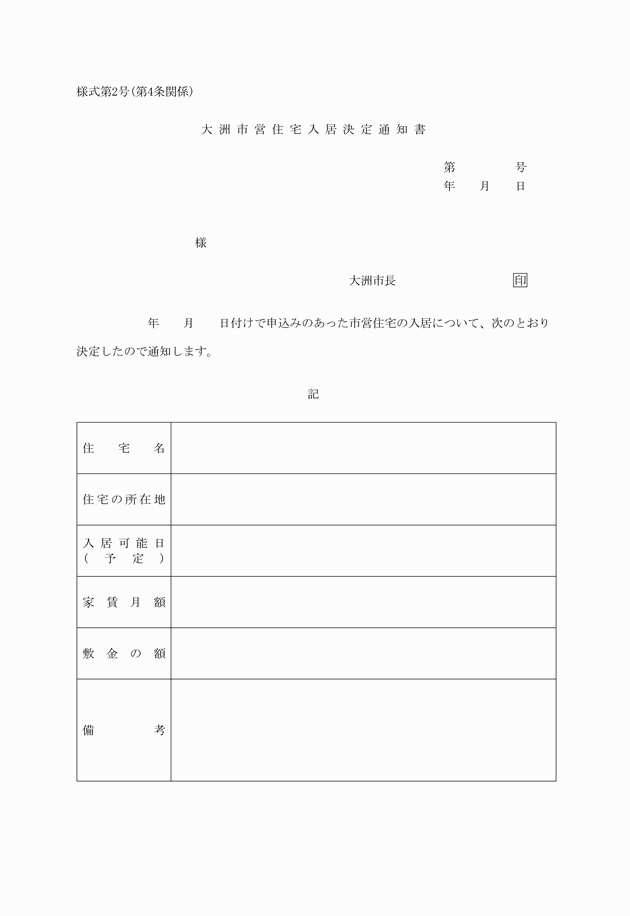 様式第2号(第4条関係)

大洲市営住宅入居決定通知書

第　　　号
年　月　日

様

大洲市長　　　　　　印

年　月　日付けで申込みのあった市営住宅の入居について、次のとおり決定したので通知します。

記

| 住宅名 | |
|---|---|
| 住宅の所在地 | |
| 入居可能日(予定) | |
| 家賃月額 | |
| 敷金の額 | |
| 備考 | |